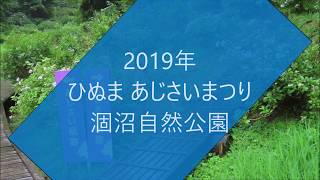 2019年
ひぬま あじさいまつり
涸沼自然公園